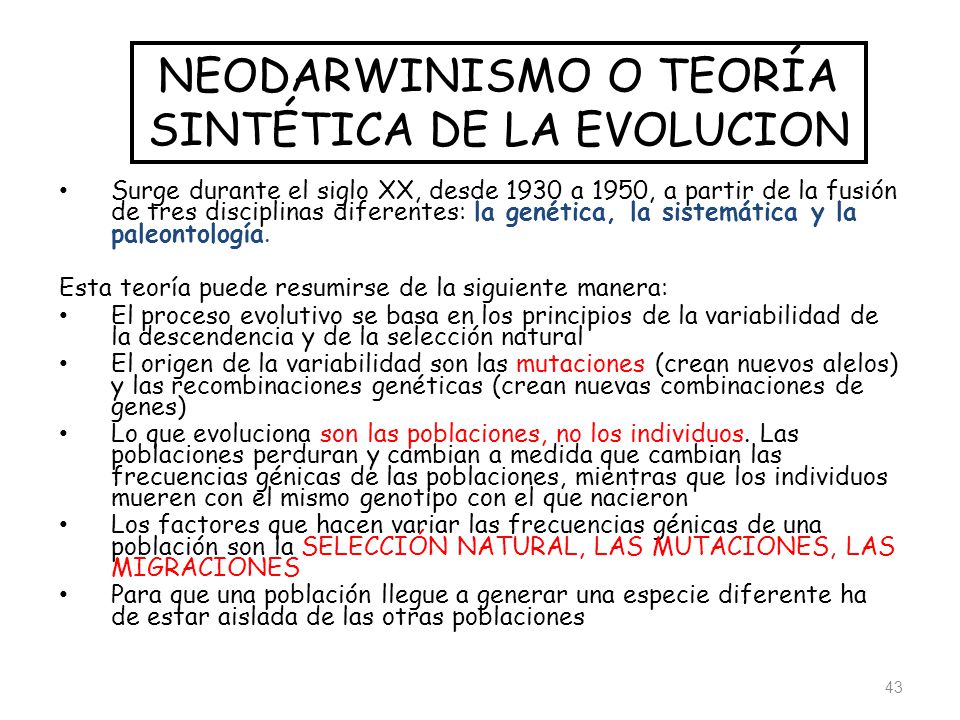 NEODARWINISMO O TEORÍA SINTÉTICA DE LA EVOLUCION

• Surge durante el siglo XX, desde 1930 a 1950, a partir de la fusión de tres disciplinas diferentes: la genética, la sistemática y la paleontología.

Esta teoría puede resumirse de la siguiente manera:
• El proceso evolutivo se basa en los principios de la variabilidad de la descendencia y de la selección natural
• El origen de la variabilidad son las mutaciones (crean nuevos alelos) y las recombinaciones genéticas (crean nuevas combinaciones de genes)
• Lo que evoluciona son las poblaciones, no los individuos. Las poblaciones perduran y cambian a medida que cambian las frecuencias génicas de las poblaciones, mientras que los individuos mueren con el mismo genotipo con el que nacieron
• Los factores que hacen variar las frecuencias génicas de una población son la SELECCIÓN NATURAL, LAS MUTACIONES, LAS MIGRACIONES
• Para que una población llegue a generar una especie diferente ha de estar aislada de las otras poblaciones

43